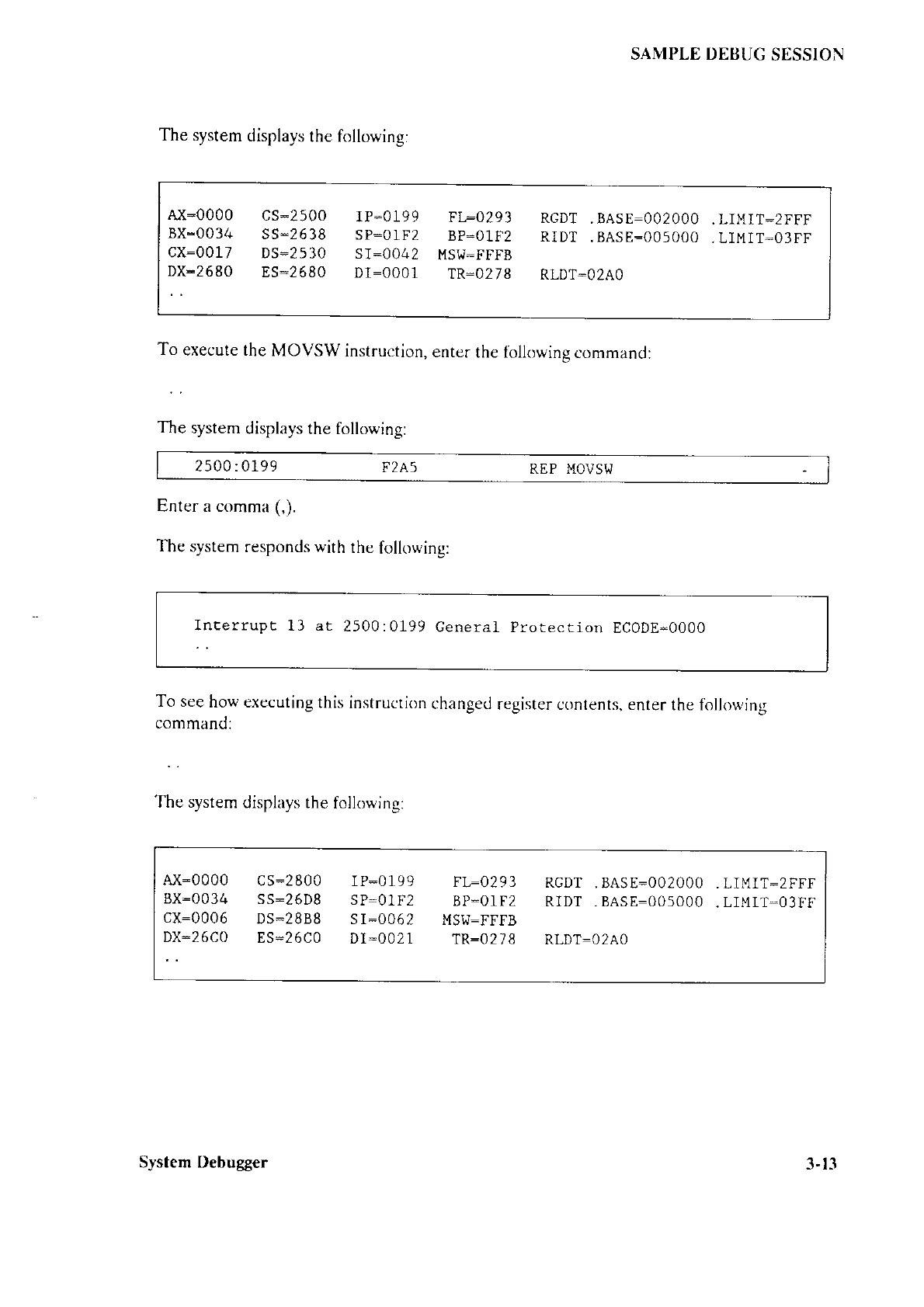 SAMPLE DEBUG SESSION

The system displays the following:

AX=0000 CS=2500 IP=0199 FL=0293 RGDT .BASE=002000 .LIMIT=2FFF
BX=0034 SS=2638 SP=01F2 BP=01F2 RIDT .BASE=005000 .LIMIT=03FF
CX=0017 DS=2530 SI=0042 MSW=FFFB
DX=2680 ES=2680 DI=0001 TR=0278 RLDT=02A0
..

To execute the MOVSW instruction, enter the following command:

..

The system displays the following:

2500:0199 F2A5 REP MOVSW -

Enter a comma (,).

The system responds with the following:

Interrupt 13 at 2500:0199 General Protection ECODE=0000
..

To see how executing this instruction changed register contents, enter the following command:

..

The system displays the following:

AX=0000 CS=2800 IP=0199 FL=0293 RGDT .BASE=002000 .LIMIT=2FFF
BX=0034 SS=26D8 SP=01F2 BP=01F2 RIDT .BASE=005000 .LIMIT=03FF
CX=0006 DS=28B8 SI=0062 MSW=FFFB
DX=26C0 ES=26C0 DI=0021 TR=0278 RLDT=02A0
..

System Debugger

3-13